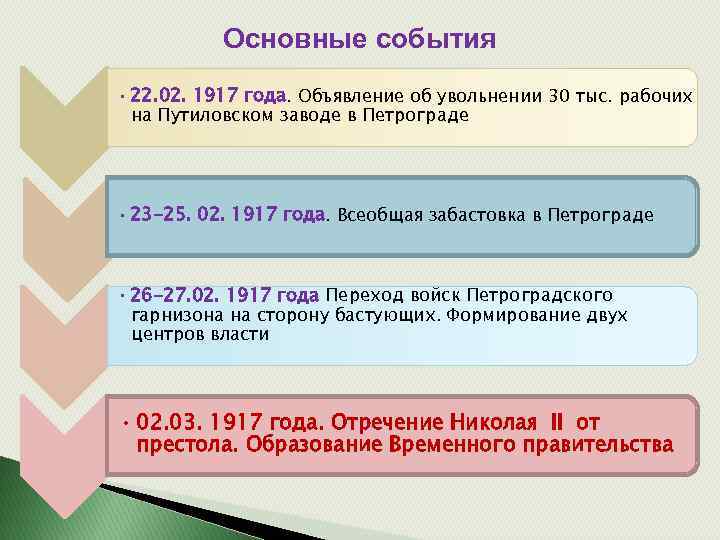 Основные события

• 22.02. 1917 года. Объявление об увольнении 30 тыс. рабочих на Путиловском заводе в Петрограде

• 23-25. 02. 1917 года. Всеобщая забастовка в Петрограде

• 26-27.02. 1917 года Переход войск Петроградского гарнизона на сторону бастующих. Формирование двух центров власти

• 02.03. 1917 года. Отречение Николая II от престола. Образование Временного правительства